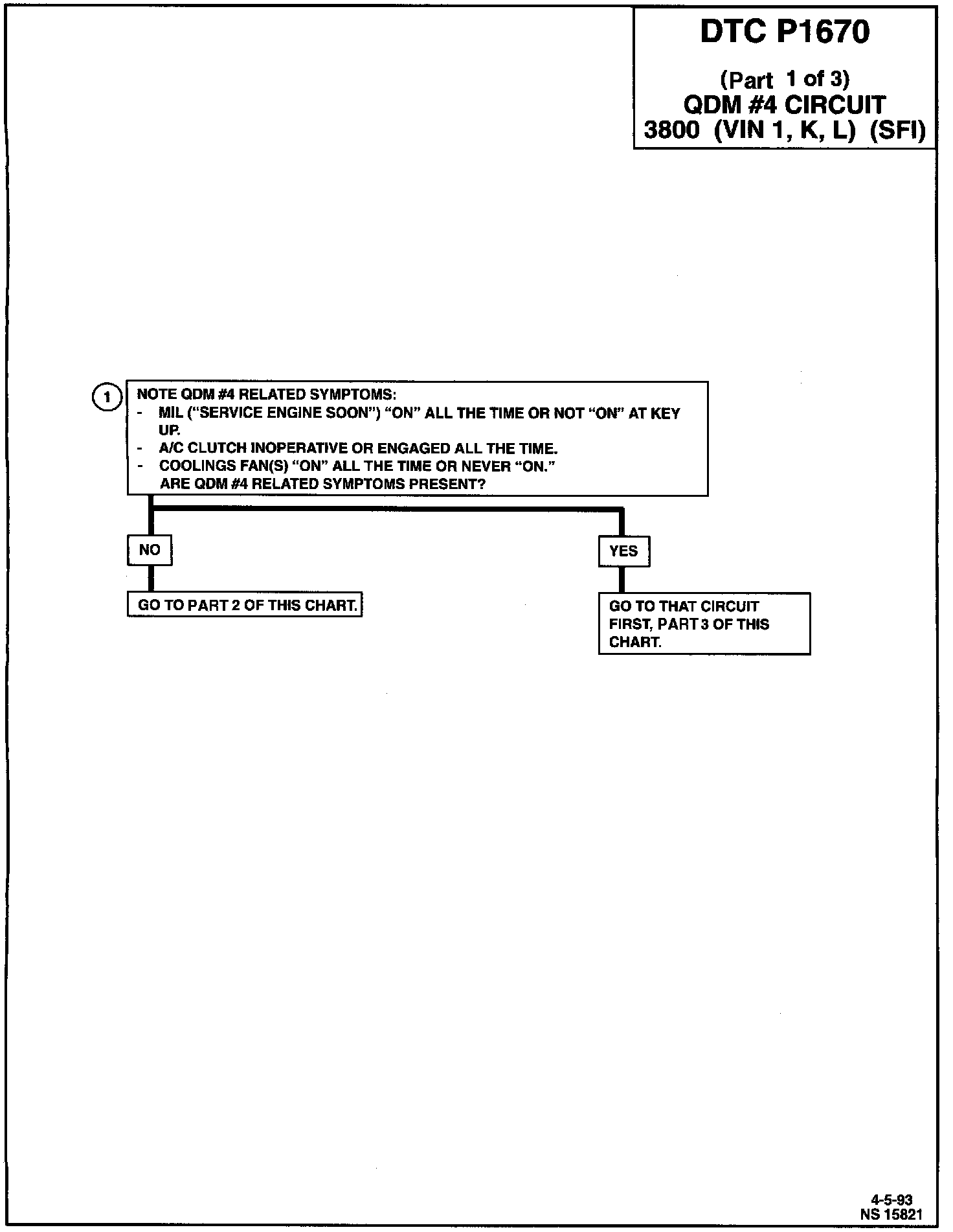 DTC P1670

(Part 1 of 3)
QDM #4 CIRCUIT
3800 (VIN 1, K, L) (SFI)

1

NOTE QDM #4 RELATED SYMPTOMS:
- MIL ("SERVICE ENGINE SOON") "ON" ALL THE TIME OR NOT "ON" AT KEY UP.
- A/C CLUTCH INOPERATIVE OR ENGAGED ALL THE TIME.
- COOLINGS FAN(S) "ON" ALL THE TIME OR NEVER "ON."
ARE QDM #4 RELATED SYMPTOMS PRESENT?

NO

GO TO PART 2 OF THIS CHART.

YES

GO TO THAT CIRCUIT FIRST, PART 3 OF THIS CHART.

4-5-93
NS 15821